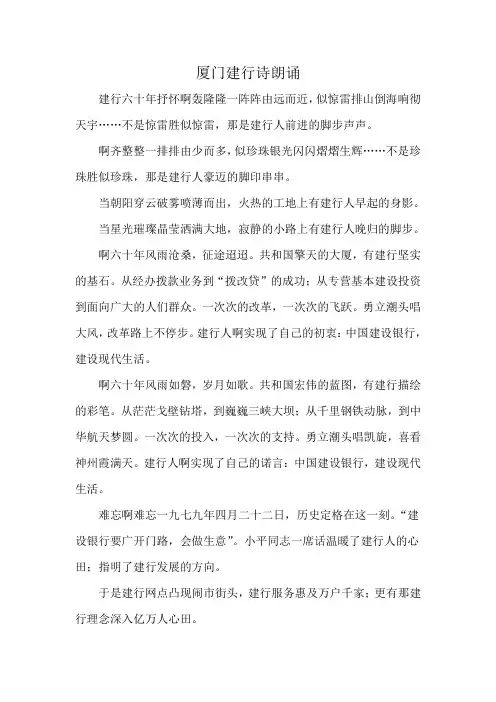 厦门建行诗朗诵

建行六十年抒怀啊轰隆隆一阵阵由远而近，似惊雷排山倒海响彻天宇……不是惊雷胜似惊雷，那是建行人前进的脚步声声。

啊齐整整一排排由少而多，似珍珠银光闪闪熠熠生辉……不是珍珠胜似珍珠，那是建行人豪迈的脚印串串。

当朝阳穿云破雾喷薄而出，火热的工地上有建行人早起的身影。

当星光璀璨晶莹洒满大地，寂静的小路上有建行人晚归的脚步。

啊六十年风雨沧桑，征途迢迢。共和国擎天的大厦，有建行坚实的基石。从经办拨款业务到“拨改贷”的成功；从专营基本建设投资到面向广大的人们群众。一次次的改革，一次次的飞跃。勇立潮头唱大风，改革路上不停步。建行人啊实现了自己的初衷：中国建设银行，建设现代生活。

啊六十年风雨如磐，岁月如歌。共和国宏伟的蓝图，有建行描绘的彩笔。从茫茫戈壁钻塔，到巍巍三峡大坝；从千里钢铁动脉，到中华航天梦圆。一次次的投入，一次次的支持。勇立潮头唱凯旋，喜看神州霞满天。建行人啊实现了自己的诺言：中国建设银行，建设现代生活。

难忘啊难忘一九七九年四月二十二日，历史定格在这一刻。“建设银行要广开门路，会做生意”。小平同志一席话温暖了建行人的心田；指明了建行发展的方向。

于是建行网点凸现闹市街头，建行服务惠及万户千家；更有那建行理念深入亿万人心田。